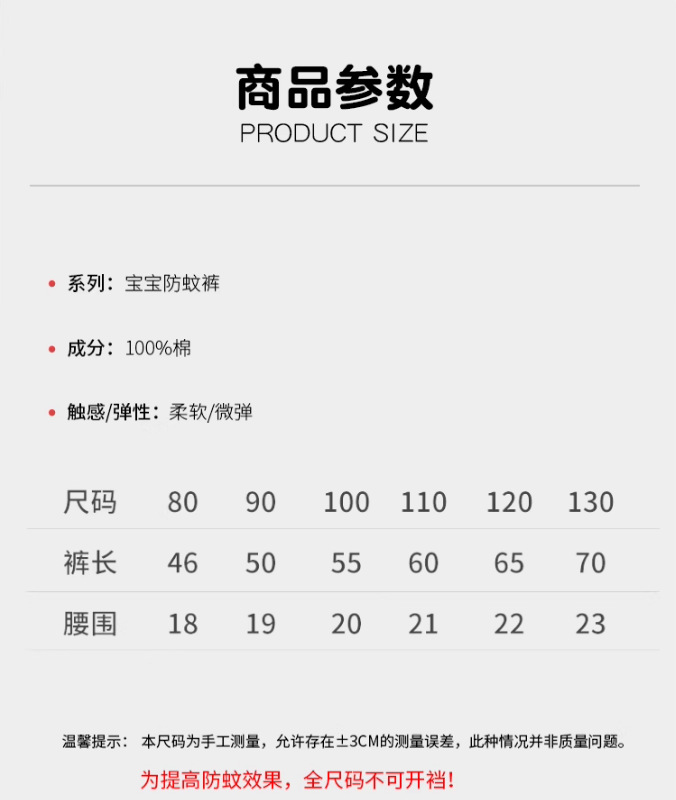 商品参数
PRODUCT SIZE

• 系列：宝宝防蚊裤

• 成分：100%棉

• 触感/弹性：柔软/微弹

| 尺码 | 80 | 90 | 100 | 110 | 120 | 130 |
|---|---|---|---|---|---|---|
| 裤长 | 46 | 50 | 55 | 60 | 65 | 70 |
| 腰围 | 18 | 19 | 20 | 21 | 22 | 23 |

温馨提示： 本尺码为手工测量，允许存在±3CM的测量误差，此种情况并非质量问题。

为提高防蚊效果，全尺码不可开裆!